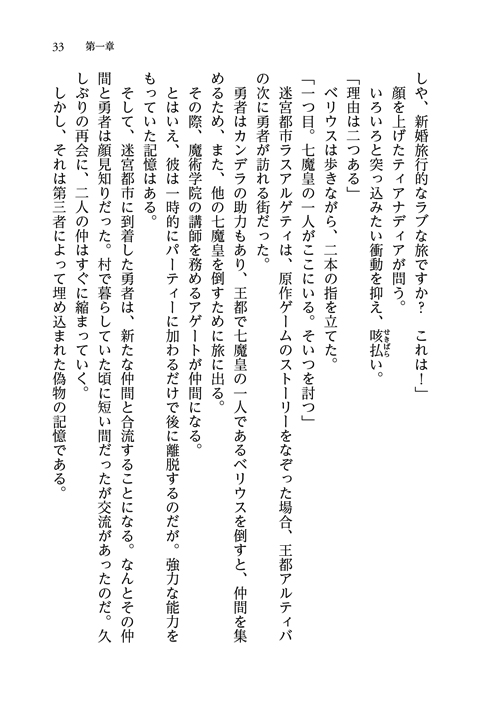 33　第一章

しや、新婚旅行的なラブな旅ですか？　これは！」

顔を上げたティアナディアが問う。

いろいろと突っ込みたい衝動を抑え、咳払い。

「理由は二つある」

ベリウスは歩きながら、二本の指を立てた。

「一つ目。七魔皇の一人がここにいる。そいつを討つ」

迷宮都市ラスアルゲティは、原作ゲームのストーリーをなぞった場合、王都アルティバの次に勇者が訪れる街だった。

勇者はカンデラの助力もあり、王都で七魔皇の一人であるベリウスを倒すと、仲間を集めるため、また、他の七魔皇を倒すために旅に出る。

その際、魔術学院の講師を務めるアゲートが仲間になる。

とはいえ、彼は一時的にパーティーに加わるだけで後に離脱するのだが。強力な能力をもっていた記憶はある。

そして、迷宮都市に到着した勇者は、新たな仲間と合流することになる。なんとその仲間と勇者は顔見知りだった。村で暮らしていた頃に短い間だったが交流があったのだ。久しぶりの再会に、二人の仲はすぐに縮まっていく。

しかし、それは第三者によって埋め込まれた偽物の記憶である。